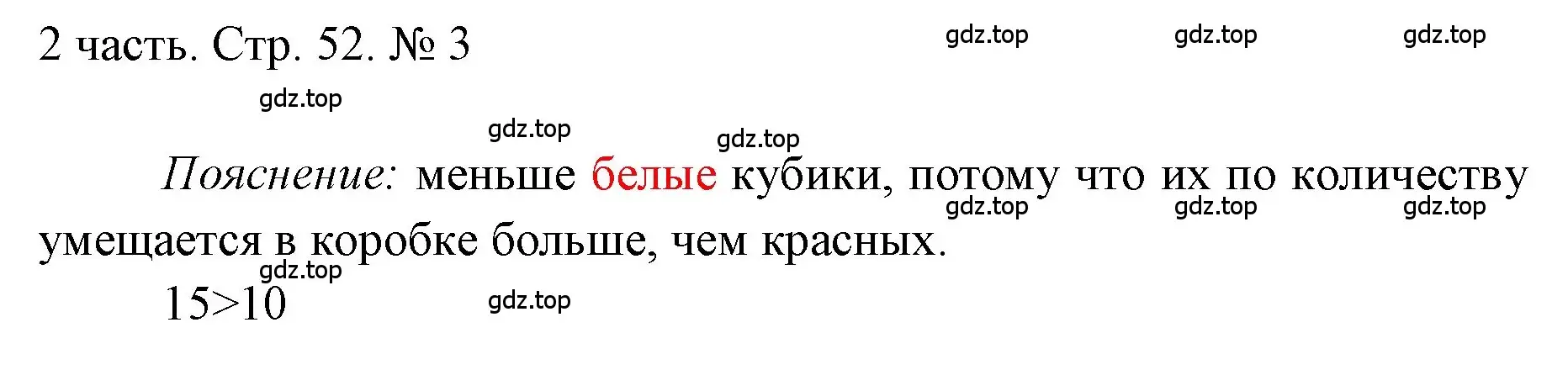 2 часть. Стр. 52. № 3

gdz.top gdz.top gdz.top

gdz.top

gdz.top gdz.top

Пояснение: меньше белые кубики, потому что их по количеству умещается в коробке больше, чем красных.

gdz.top gdz.top gdz.top

gdz.top

$15>10$

gdz.top